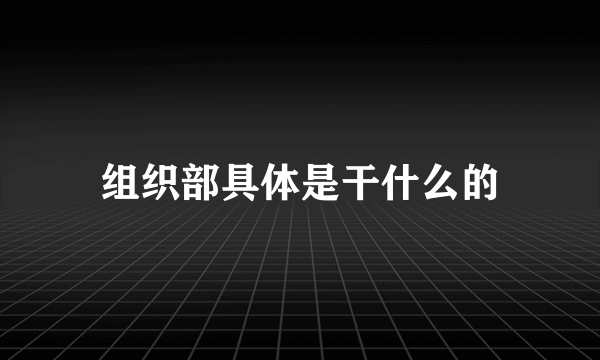 组织部具体是干什么的